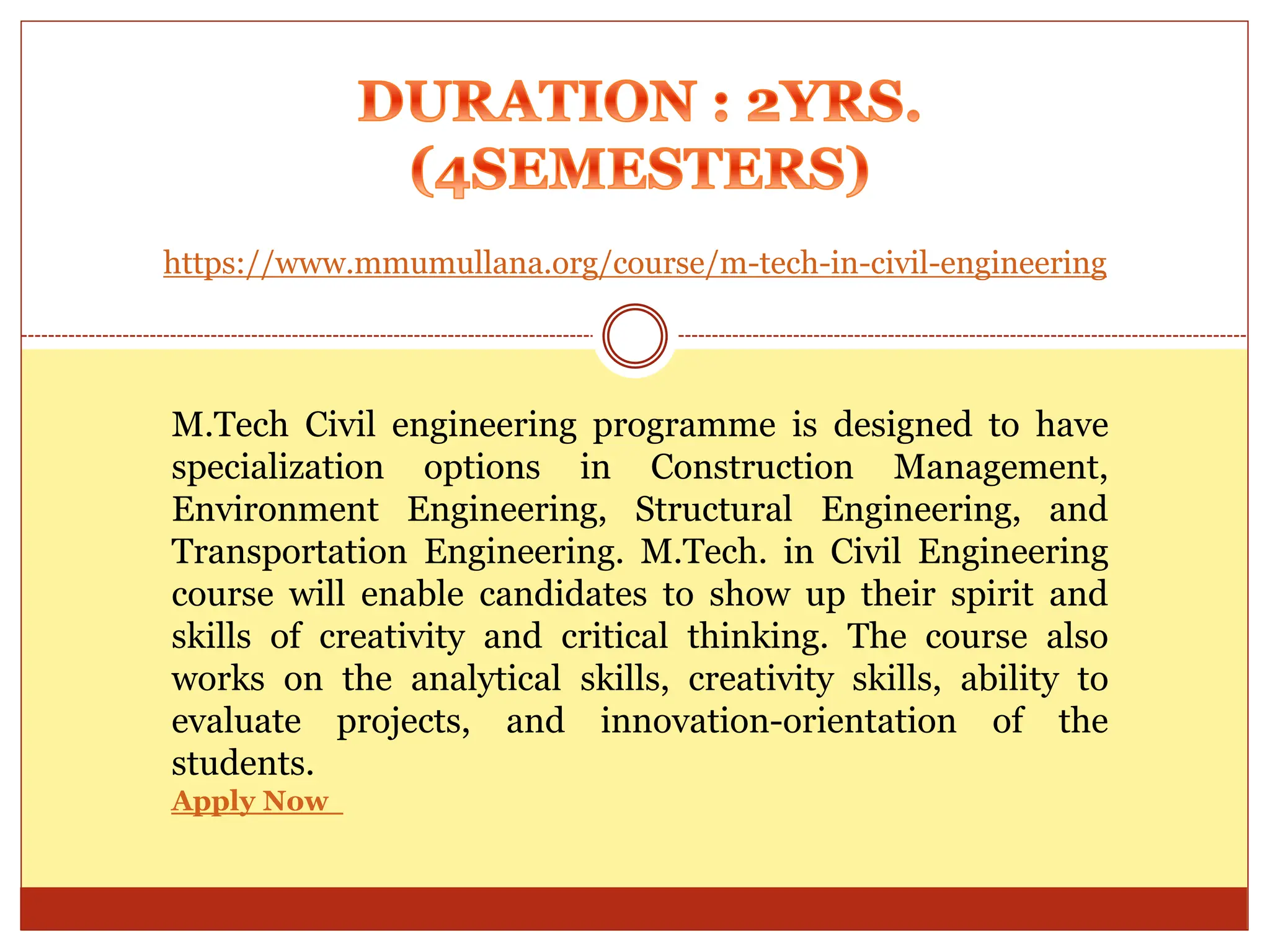 DURATION : 2YRS. (4SEMESTERS)

https://www.mmumullana.org/course/m-tech-in-civil-engineering

M.Tech Civil engineering programme is designed to have specialization options in Construction Management, Environment Engineering, Structural Engineering, and Transportation Engineering. M.Tech. in Civil Engineering course will enable candidates to show up their spirit and skills of creativity and critical thinking. The course also works on the analytical skills, creativity skills, ability to evaluate projects, and innovation-orientation of the students.

Apply Now